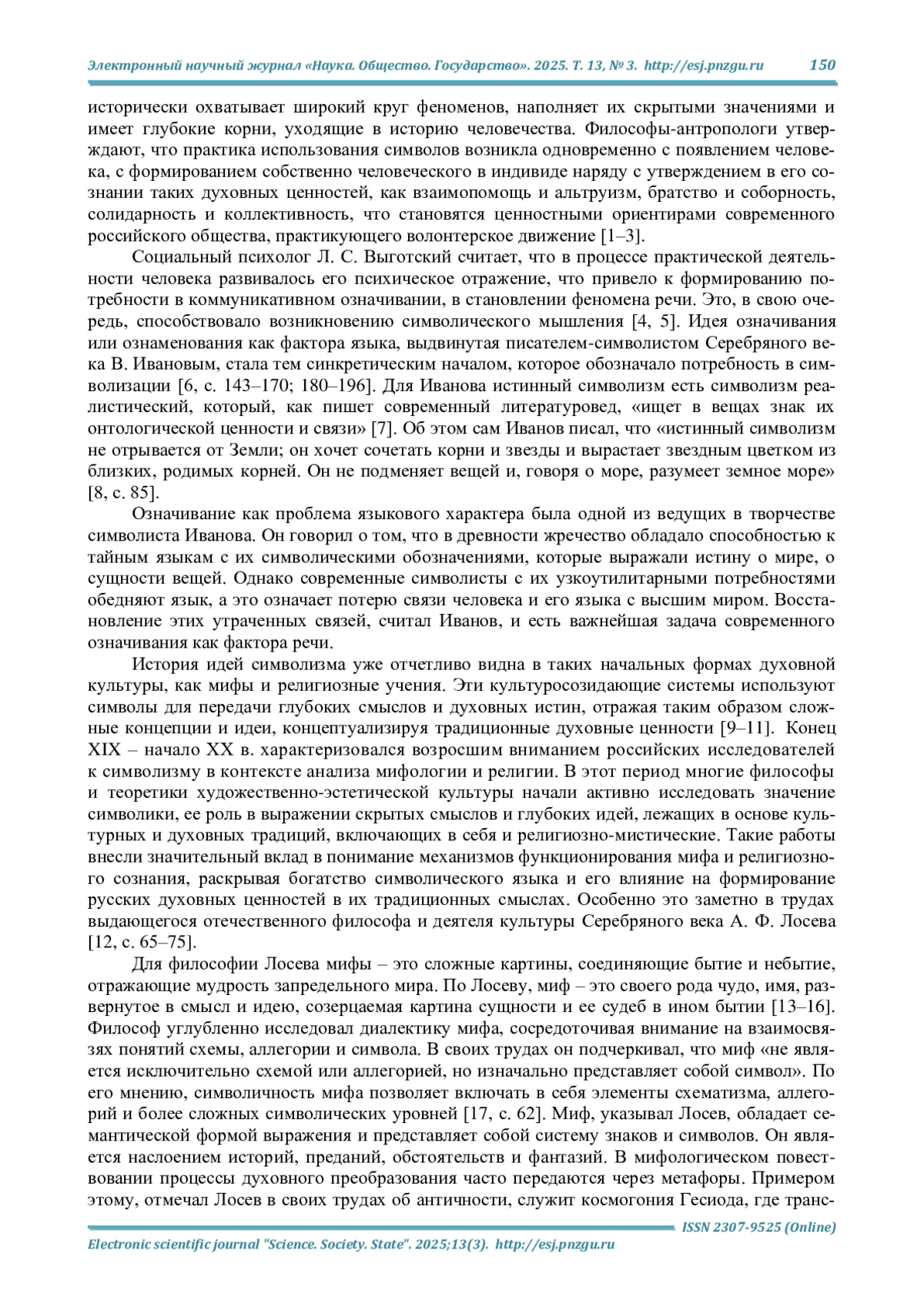 Электронный научный журнал «Наука. Общество. Государство». 2025. Т. 13, № 3. http://esj.pnzgu.ru 150

исторически охватывает широкий круг феноменов, наполняет их скрытыми значениями и имеет глубокие корни, уходящие в историю человечества. Философы-антропологи утверждают, что практика использования символов возникла одновременно с появлением человека, с формированием собственно человеческого в индивиде наряду с утверждением в его сознании таких духовных ценностей, как взаимопомощь и альтруизм, братство и соборность, солидарность и коллективность, что становятся ценностными ориентирами современного российского общества, практикующего волонтерское движение [1–3].

Социальный психолог Л. С. Выготский считает, что в процессе практической деятельности человека развивалось его психическое отражение, что привело к формированию потребности в коммуникативном означивании, в становлении феномена речи. Это, в свою очередь, способствовало возникновению символического мышления [4, 5]. Идея означивания или ознаменования как фактора языка, выдвинутая писателем-символистом Серебряного века В. Ивановым, стала тем синкретическим началом, которое обозначало потребность в символизации [6, с. 143–170; 180–196]. Для Иванова истинный символизм есть символизм реалистический, который, как пишет современный литературовед, «ищет в вещах знак их онтологической ценности и связи» [7]. Об этом сам Иванов писал, что «истинный символизм не отрывается от Земли; он хочет сочетать корни и звезды и вырастает звездным цветком из близких, родимых корней. Он не подменяет вещей и, говоря о море, разумеет земное море» [8, с. 85].

Означивание как проблема языкового характера была одной из ведущих в творчестве символиста Иванова. Он говорил о том, что в древности жречество обладало способностью к тайным языкам с их символическими обозначениями, которые выражали истину о мире, о сущности вещей. Однако современные символисты с их узкоутилитарными потребностями обедняют язык, а это означает потерю связи человека и его языка с высшим миром. Восстановление этих утраченных связей, считал Иванов, и есть важнейшая задача современного означивания как фактора речи.

История идей символизма уже отчетливо видна в таких начальных формах духовной культуры, как мифы и религиозные учения. Эти культуросозидающие системы используют символы для передачи глубоких смыслов и духовных истин, отражая таким образом сложные концепции и идеи, концептуализируя традиционные духовные ценности [9–11]. Конец XIX – начало XX в. характеризовался возросшим вниманием российских исследователей к символизму в контексте анализа мифологии и религии. В этот период многие философы и теоретики художественно-эстетической культуры начали активно исследовать значение символики, ее роль в выражении скрытых смыслов и глубоких идей, лежащих в основе культурных и духовных традиций, включающих в себя и религиозно-мистические. Такие работы внесли значительный вклад в понимание механизмов функционирования мифа и религиозного сознания, раскрывая богатство символического языка и его влияние на формирование русских духовных ценностей в их традиционных смыслах. Особенно это заметно в трудах выдающегося отечественного философа и деятеля культуры Серебряного века А. Ф. Лосева [12, с. 65–75].

Для философии Лосева мифы – это сложные картины, соединяющие бытие и небытие, отражающие мудрость запредельного мира. По Лосеву, миф – это своего рода чудо, имя, развернутое в смысл и идею, созерцаемая картина сущности и ее судеб в ином бытии [13–16]. Философ углубленно исследовал диалектику мифа, сосредоточивая внимание на взаимосвязях понятий схемы, аллегории и символа. В своих трудах он подчеркивал, что миф «не является исключительно схемой или аллегорией, но изначально представляет собой символ». По его мнению, символичность мифа позволяет включать в себя элементы схематизма, аллегорий и более сложных символических уровней [17, с. 62]. Миф, указывал Лосев, обладает семантической формой выражения и представляет собой систему знаков и символов. Он является наслоением историй, преданий, обстоятельств и фантазий. В мифологическом повествовании процессы духовного преобразования часто передаются через метафоры. Примером этому, отмечал Лосев в своих трудах об античности, служит космогония Гесиода, где транс-

ISSN 2307-9525 (Online)
Electronic scientific journal "Science. Society. State". 2025;13(3). http://esj.pnzgu.ru